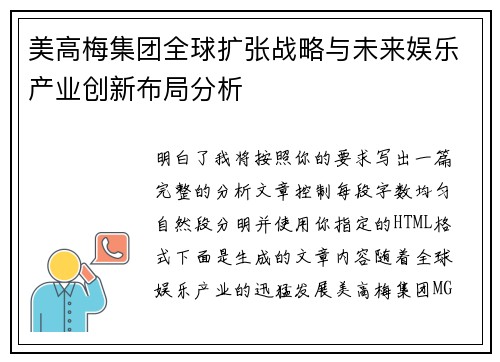 美高梅集团全球扩张战略与未来娱乐产业创新布局分析

明白了我将按照你的要求写出一篇完整的分析文章控制每段字数均匀自然段分明并使用你指定的HTML格式下面是生成的文章内容随着全球娱乐产业的迅猛发展美高梅集团MG